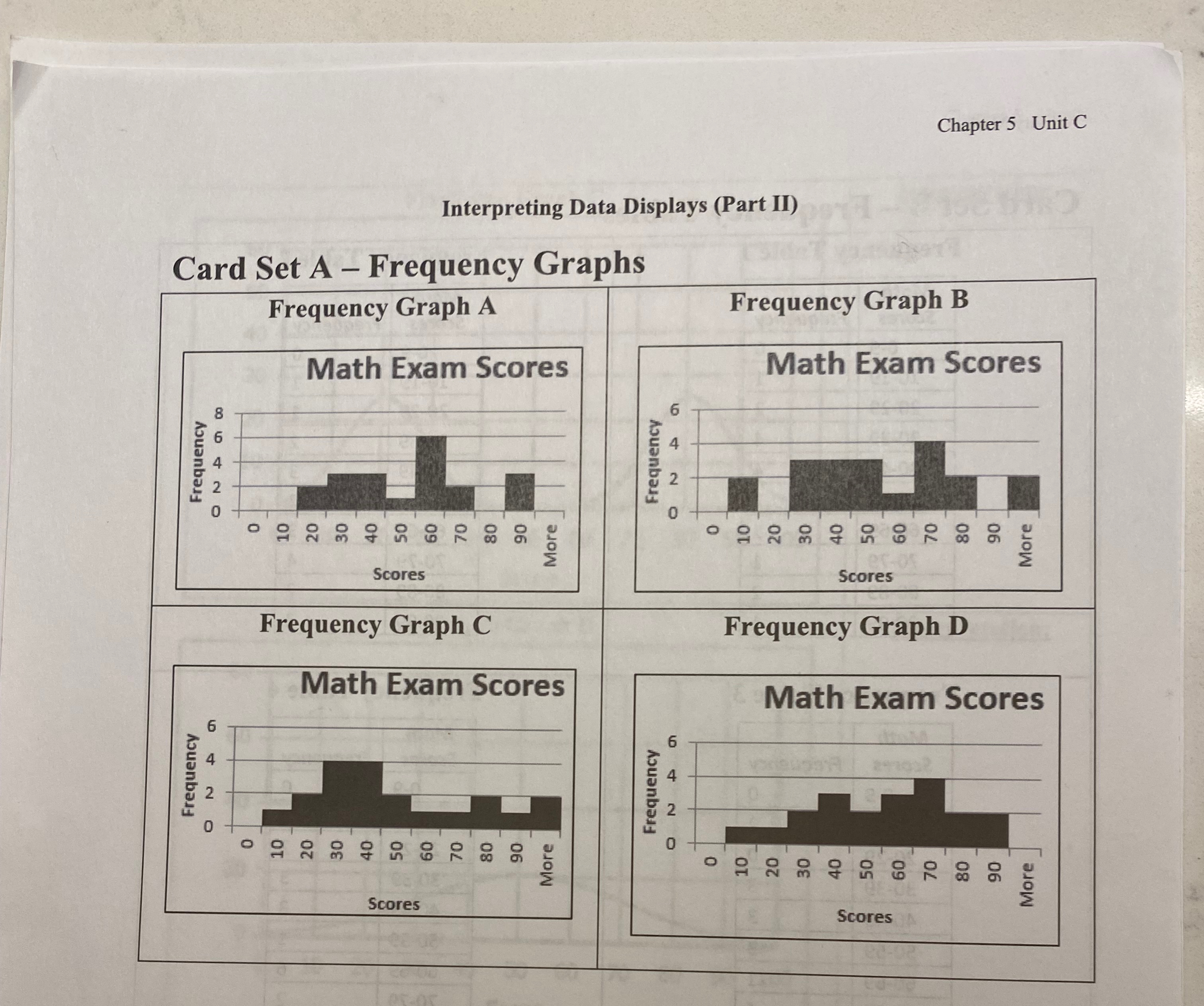 Chapter 5 Unit C

Interpreting Data Displays (Part II)

Card Set A – Frequency Graphs

Frequency Graph A

Math Exam Scores

Frequency

8
6
4
2
0

0 10 20 30 40 50 60 70 80 90 More

Scores

Frequency Graph B

Math Exam Scores

Frequency

6
4
2
0

0 10 20 30 40 50 60 70 80 90 More

Scores

Frequency Graph C

Math Exam Scores

Frequency

6
4
2
0

0 10 20 30 40 50 60 70 80 90 More

Scores

Frequency Graph D

Math Exam Scores

Frequency

6
4
2
0

0 10 20 30 40 50 60 70 80 90 More

Scores